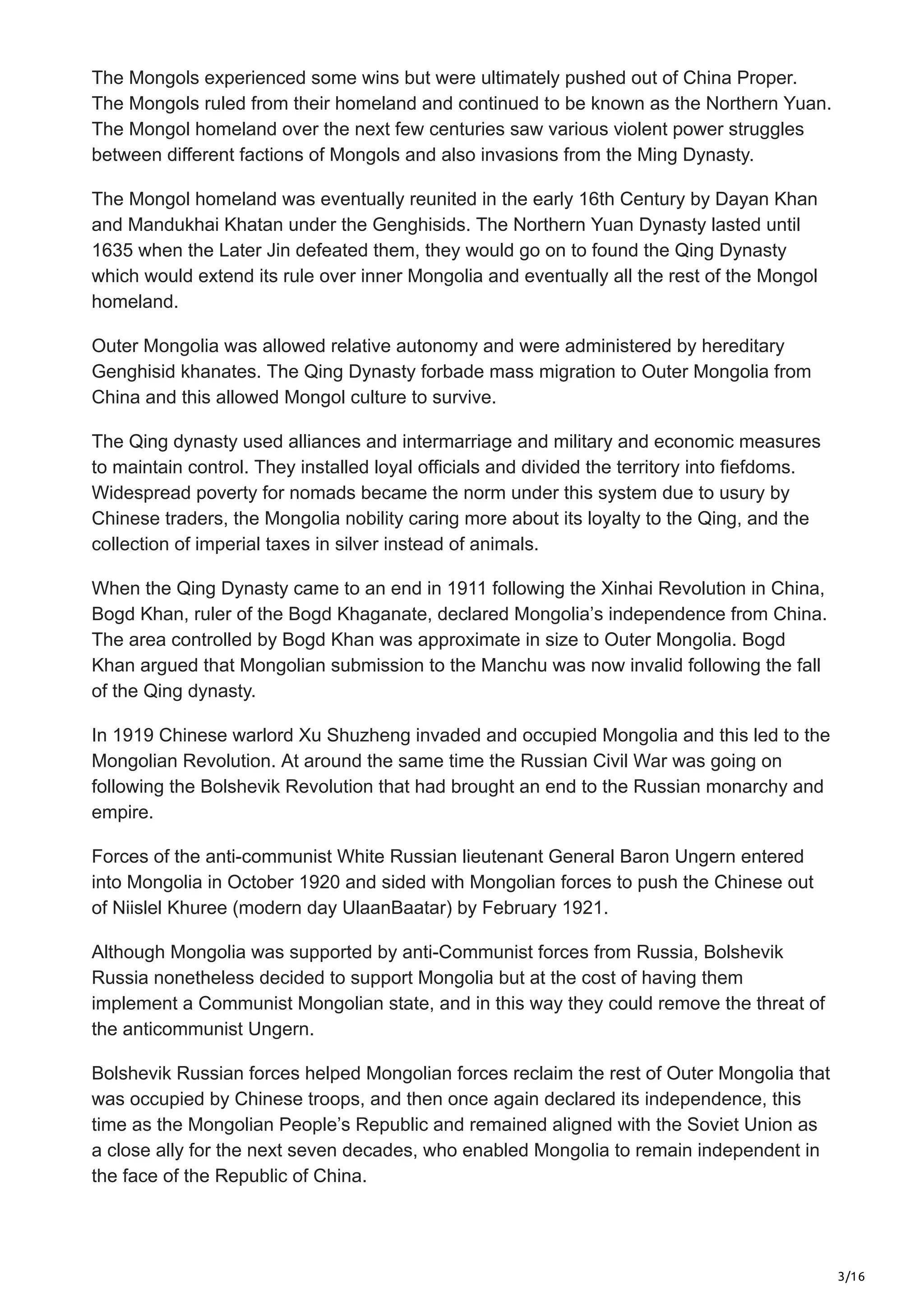 The Mongols experienced some wins but were ultimately pushed out of China Proper. The Mongols ruled from their homeland and continued to be known as the Northern Yuan. The Mongol homeland over the next few centuries saw various violent power struggles between different factions of Mongols and also invasions from the Ming Dynasty.

The Mongol homeland was eventually reunited in the early 16th Century by Dayan Khan and Mandukhai Khatan under the Genghisids. The Northern Yuan Dynasty lasted until 1635 when the Later Jin defeated them, they would go on to found the Qing Dynasty which would extend its rule over inner Mongolia and eventually all the rest of the Mongol homeland.

Outer Mongolia was allowed relative autonomy and were administered by hereditary Genghisid khanates. The Qing Dynasty forbade mass migration to Outer Mongolia from China and this allowed Mongol culture to survive.

The Qing dynasty used alliances and intermarriage and military and economic measures to maintain control. They installed loyal officials and divided the territory into fiefdoms. Widespread poverty for nomads became the norm under this system due to usury by Chinese traders, the Mongolia nobility caring more about its loyalty to the Qing, and the collection of imperial taxes in silver instead of animals.

When the Qing Dynasty came to an end in 1911 following the Xinhai Revolution in China, Bogd Khan, ruler of the Bogd Khaganate, declared Mongolia's independence from China. The area controlled by Bogd Khan was approximate in size to Outer Mongolia. Bogd Khan argued that Mongolian submission to the Manchu was now invalid following the fall of the Qing dynasty.

In 1919 Chinese warlord Xu Shuzheng invaded and occupied Mongolia and this led to the Mongolian Revolution. At around the same time the Russian Civil War was going on following the Bolshevik Revolution that had brought an end to the Russian monarchy and empire.

Forces of the anti-communist White Russian lieutenant General Baron Ungern entered into Mongolia in October 1920 and sided with Mongolian forces to push the Chinese out of Niislel Khuree (modern day UlaanBaatar) by February 1921.

Although Mongolia was supported by anti-Communist forces from Russia, Bolshevik Russia nonetheless decided to support Mongolia but at the cost of having them implement a Communist Mongolian state, and in this way they could remove the threat of the anticommunist Ungern.

Bolshevik Russian forces helped Mongolian forces reclaim the rest of Outer Mongolia that was occupied by Chinese troops, and then once again declared its independence, this time as the Mongolian People's Republic and remained aligned with the Soviet Union as a close ally for the next seven decades, who enabled Mongolia to remain independent in the face of the Republic of China.

3/16